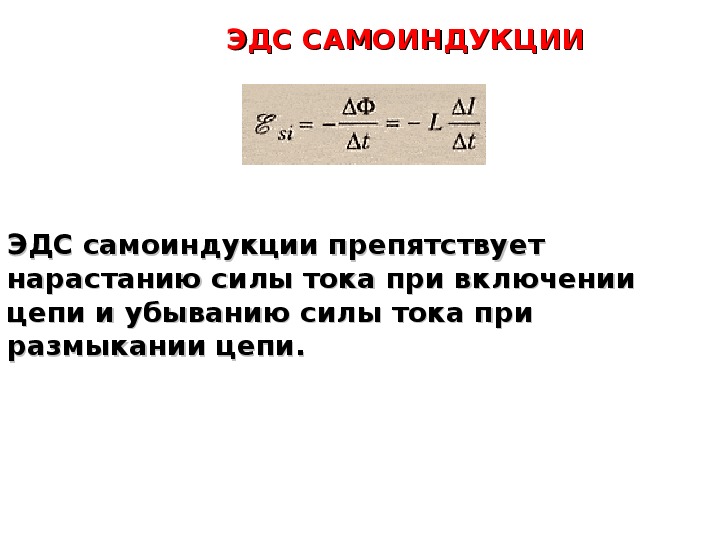 ЭДС САМОИНДУКЦИИ

$\mathscr{E}_{si} = -\frac{\Delta\Phi}{\Delta t} = -L\frac{\Delta I}{\Delta t}$

ЭДС самоиндукции препятствует нарастанию силы тока при включении цепи и убыванию силы тока при размыкании цепи.